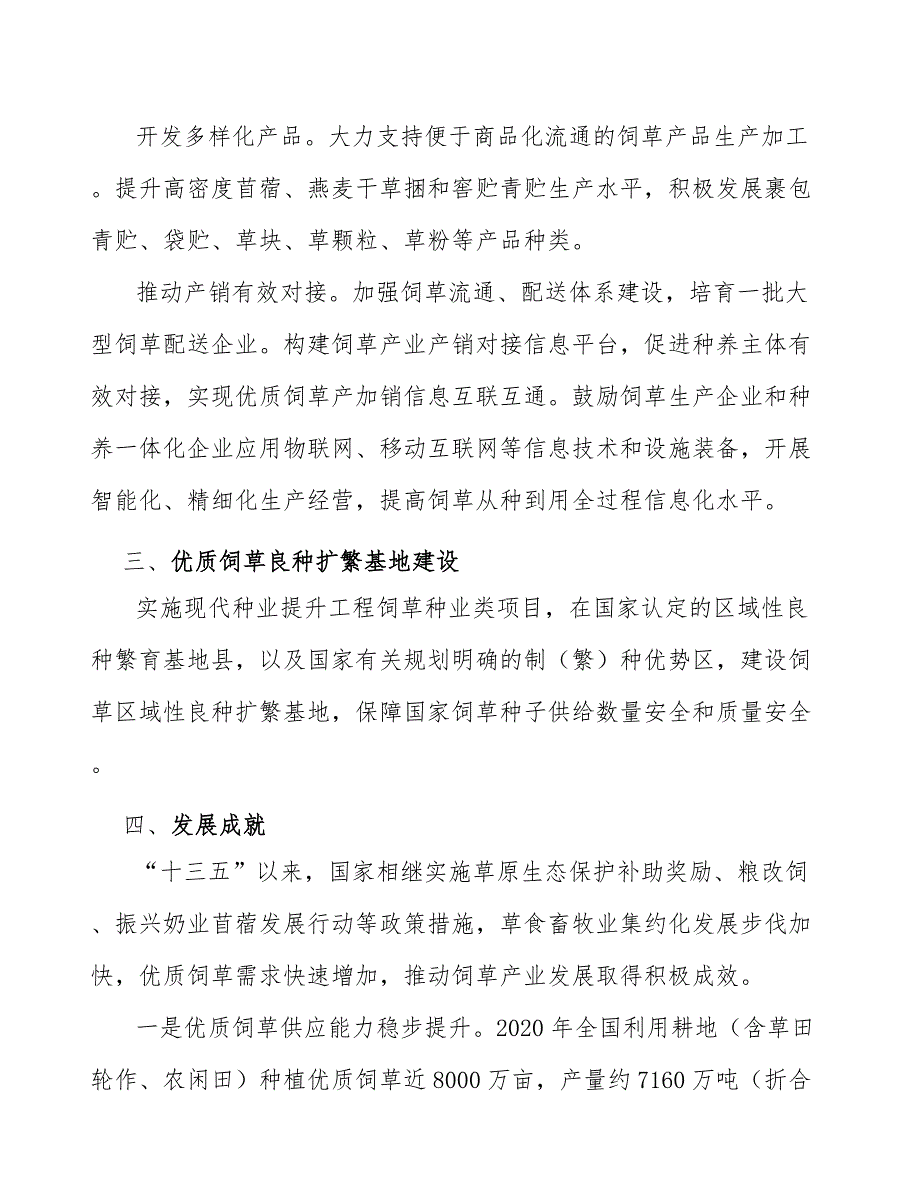 开发多样化产品。大力支持便于商品化流通的饲草产品生产加工。提升高密度苜蓿、燕麦干草捆和窖贮青贮生产水平，积极发展裹包青贮、袋贮、草块、草颗粒、草粉等产品种类。

推动产销有效对接。加强饲草流通、配送体系建设，培育一批大型饲草配送企业。构建饲草产业产销对接信息平台，促进种养主体有效对接，实现优质饲草产加销信息互联互通。鼓励饲草生产企业和种养一体化企业应用物联网、移动互联网等信息技术和设施装备，开展智能化、精细化生产经营，提高饲草从种到用全过程信息化水平。

三、优质饲草良种扩繁基地建设

实施现代种业提升工程饲草种业类项目，在国家认定的区域性良种繁育基地县，以及国家有关规划明确的制（繁）种优势区，建设饲草区域性良种扩繁基地，保障国家饲草种子供给数量安全和质量安全。

四、发展成就

“十三五”以来，国家相继实施草原生态保护补助奖励、粮改饲、振兴奶业苜蓿发展行动等政策措施，草食畜牧业集约化发展步伐加快，优质饲草需求快速增加，推动饲草产业发展取得积极成效。

一是优质饲草供应能力稳步提升。2020 年全国利用耕地（含草田轮作、农闲田）种植优质饲草近 8000 万亩，产量约 7160 万吨（折合